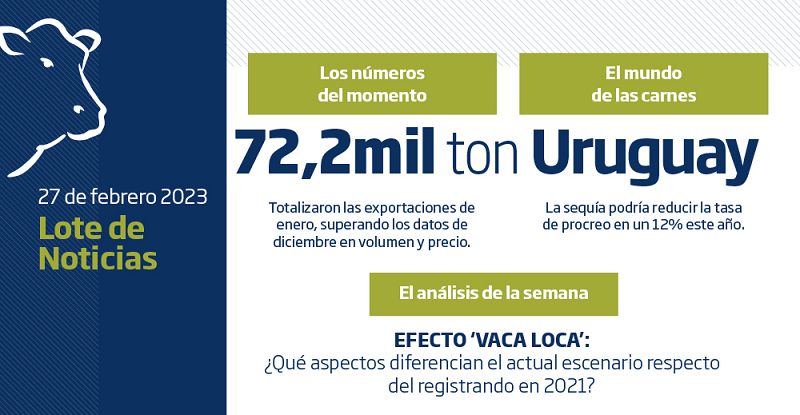 27 de febrero 2023

Lote de Noticias

Los números del momento

72,2mil ton

Totalizaron las exportaciones de enero, superando los datos de diciembre en volumen y precio.

El mundo de las carnes

Uruguay

La sequía podría reducir la tasa de procreo en un 12% este año.

El análisis de la semana

EFECTO 'VACA LOCA':
¿Qué aspectos diferencian el actual escenario respecto del registrando en 2021?